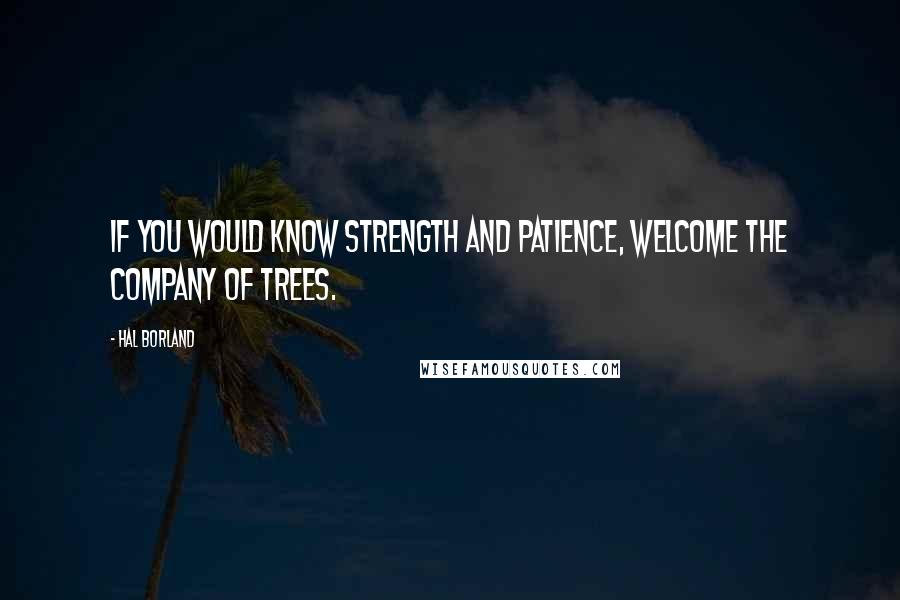 IF YOU WOULD KNOW STRENGTH AND PATIENCE, WELCOME THE COMPANY OF TREES.

- HAL BORLAND

WISEFAMOUSQUOTES.COM